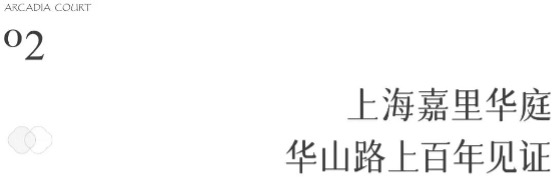 ARCADIA COURT

02

上海嘉里华庭
华山路上百年见证